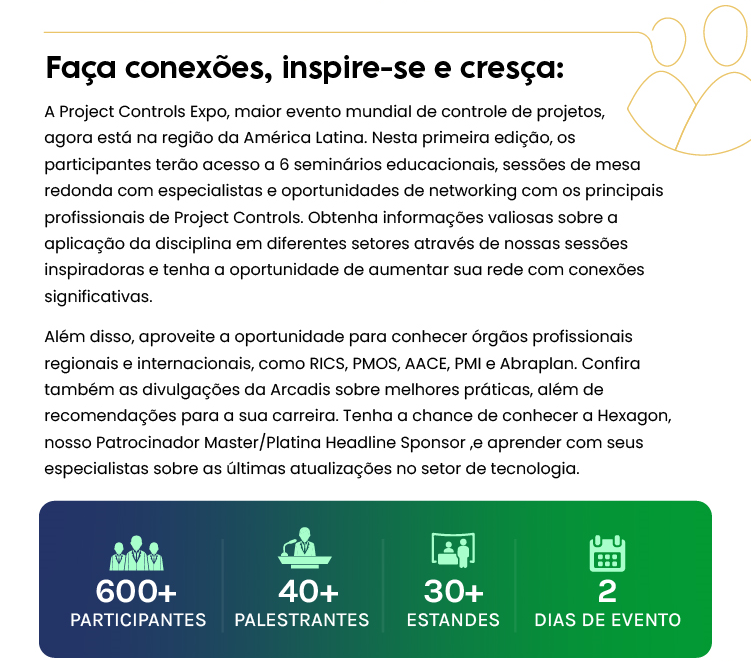 Faça conexões, inspire-se e cresça:

A Project Controls Expo, maior evento mundial de controle de projetos, agora está na região da América Latina. Nesta primeira edição, os participantes terão acesso a 6 seminários educacionais, sessões de mesa redonda com especialistas e oportunidades de networking com os principais profissionais de Project Controls. Obtenha informações valiosas sobre a aplicação da disciplina em diferentes setores através de nossas sessões inspiradoras e tenha a oportunidade de aumentar sua rede com conexões significativas.

Além disso, aproveite a oportunidade para conhecer órgãos profissionais regionais e internacionais, como RICS, PMOS, AACE, PMI e Abraplan. Confira também as divulgações da Arcadis sobre melhores práticas, além de recomendações para a sua carreira. Tenha a chance de conhecer a Hexagon, nosso Patrocinador Master/Platina Headline Sponsor ,e aprender com seus especialistas sobre as últimas atualizações no setor de tecnologia.

600+
PARTICIPANTES

40+
PALESTRANTES

30+
ESTANDES

2
DIAS DE EVENTO